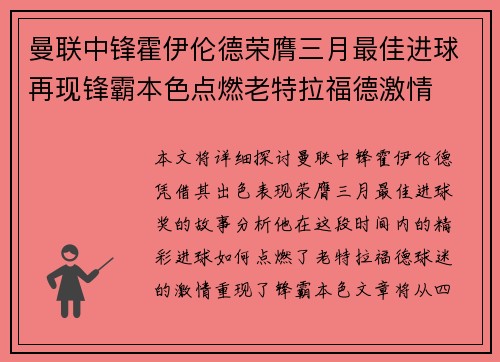 曼联中锋霍伊伦德荣膺三月最佳进球再现锋霸本色点燃老特拉福德激情

本文将详细探讨曼联中锋霍伊伦德凭借其出色表现荣膺三月最佳进球奖的故事分析他在这段时间内的精彩进球如何点燃了老特拉福德球迷的激情重现了锋霸本色文章将从四